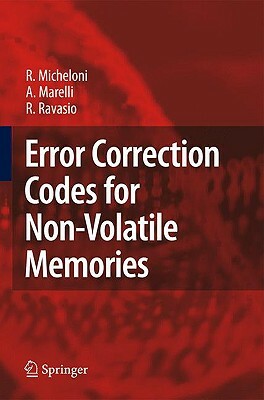 R. Micheloni
A. Marelli
R. Ravasio

Error Correction Codes for Non-Volatile Memories

Springer